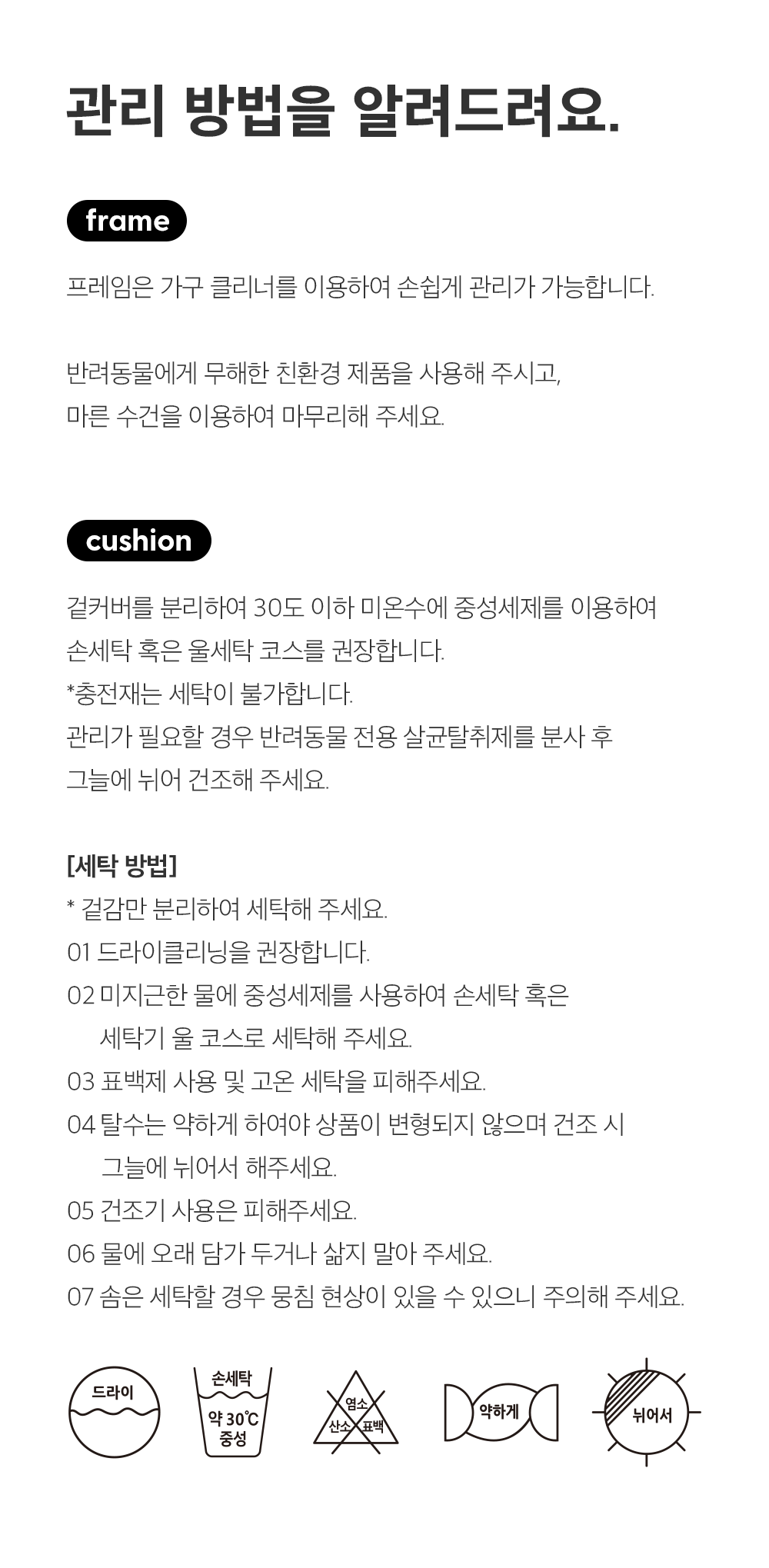 관리 방법을 알려드려요.

frame

프레임은 가구 클리너를 이용하여 손쉽게 관리가 가능합니다.

반려동물에게 무해한 친환경 제품을 사용해 주시고, 마른 수건을 이용하여 마무리해 주세요.

cushion

겉커버를 분리하여 30도 이하 미온수에 중성세제를 이용하여 손세탁 혹은 울세탁 코스를 권장합니다.
*충전재는 세탁이 불가합니다.
관리가 필요할 경우 반려동물 전용 살균탈취제를 분사 후 그늘에 뉘어 건조해 주세요.

[세탁 방법]
* 겉감만 분리하여 세탁해 주세요.
01 드라이클리닝을 권장합니다.
02 미지근한 물에 중성세제를 사용하여 손세탁 혹은 세탁기 울 코스로 세탁해 주세요.
03 표백제 사용 및 고온 세탁을 피해주세요.
04 탈수는 약하게 하여야 상품이 변형되지 않으며 건조 시 그늘에 뉘어서 해주세요.
05 건조기 사용은 피해주세요.
06 물에 오래 담가 두거나 삶지 말아 주세요.
07 솜은 세탁할 경우 뭉침 현상이 있을 수 있으니 주의해 주세요.

드라이

손세탁
약 30℃
중성

염소
산소
표백

약하게

뉘어서